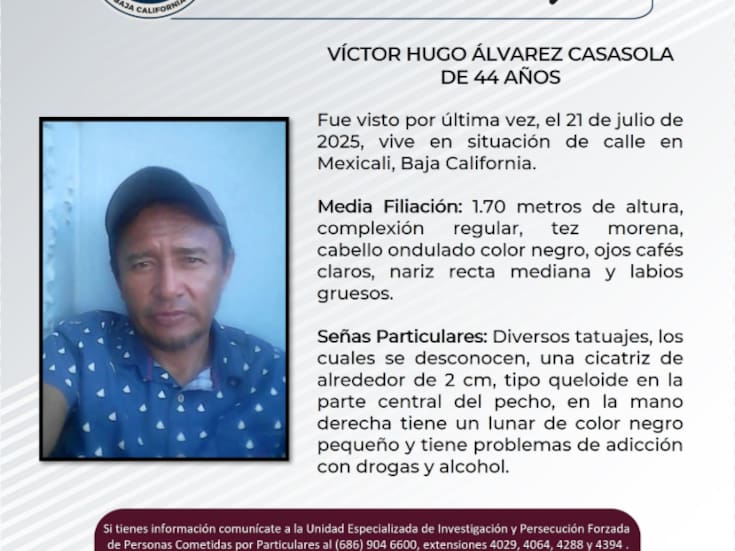 BAJA CALIFORNIA

VÍCTOR HUGO ÁLVAREZ CASASOLA DE 44 AÑOS

Fue visto por última vez, el 21 de julio de 2025, vive en situación de calle en Mexicali, Baja California.

Media Filiación: 1.70 metros de altura, complexión regular, tez morena, cabello ondulado color negro, ojos cafés claros, nariz recta mediana y labios gruesos.

Señas Particulares: Diversos tatuajes, los cuales se desconocen, una cicatriz de alrededor de 2 cm, tipo queloide en la parte central del pecho, en la mano derecha tiene un lunar de color negro pequeño y tiene problemas de adicción con drogas y alcohol.

Si tienes información comunícate a la Unidad Especializada de Investigación y Persecución Forzada de Personas Cometidas por Particulares al (686) 904 6600, extensiones 4029, 4064, 4288 y 4394 .